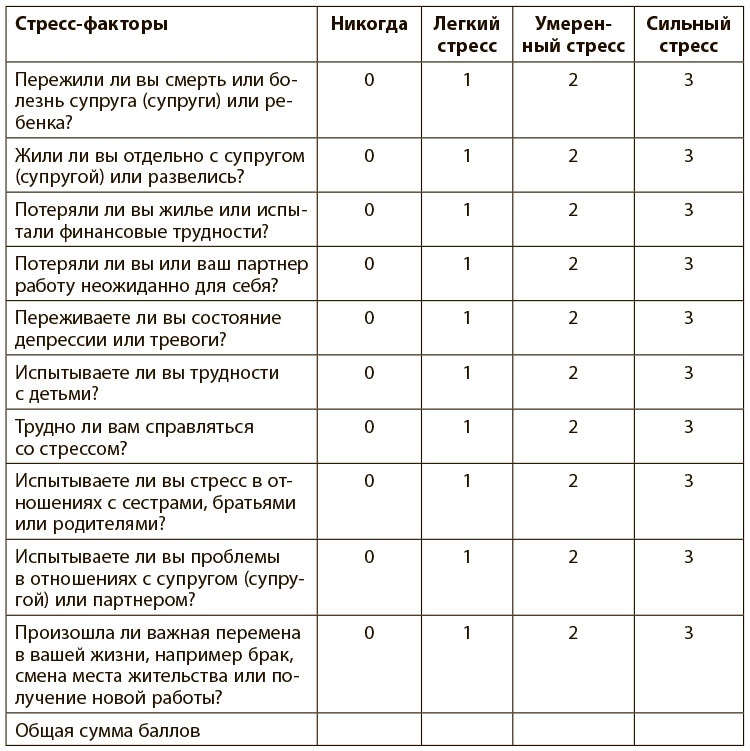 | Стресс-факторы | Никогда | Легкий стресс | Умеренный стресс | Сильный стресс |
|---|---|---|---|---|
| Пережили ли вы смерть или болезнь супруга (супруги) или ребенка? | 0 | 1 | 2 | 3 |
| Жили ли вы отдельно с супругом (супругой) или развелись? | 0 | 1 | 2 | 3 |
| Потеряли ли вы жилье или испытали финансовые трудности? | 0 | 1 | 2 | 3 |
| Потеряли ли вы или ваш партнер работу неожиданно для себя? | 0 | 1 | 2 | 3 |
| Переживаете ли вы состояние депрессии или тревоги? | 0 | 1 | 2 | 3 |
| Испытываете ли вы трудности с детьми? | 0 | 1 | 2 | 3 |
| Трудно ли вам справляться со стрессом? | 0 | 1 | 2 | 3 |
| Испытываете ли вы стресс в отношениях с сестрами, братьями или родителями? | 0 | 1 | 2 | 3 |
| Испытываете ли вы проблемы в отношениях с супругом (супругой) или партнером? | 0 | 1 | 2 | 3 |
| Произошла ли важная перемена в вашей жизни, например брак, смена места жительства или получение новой работы? | 0 | 1 | 2 | 3 |
| Общая сумма баллов | | | | |